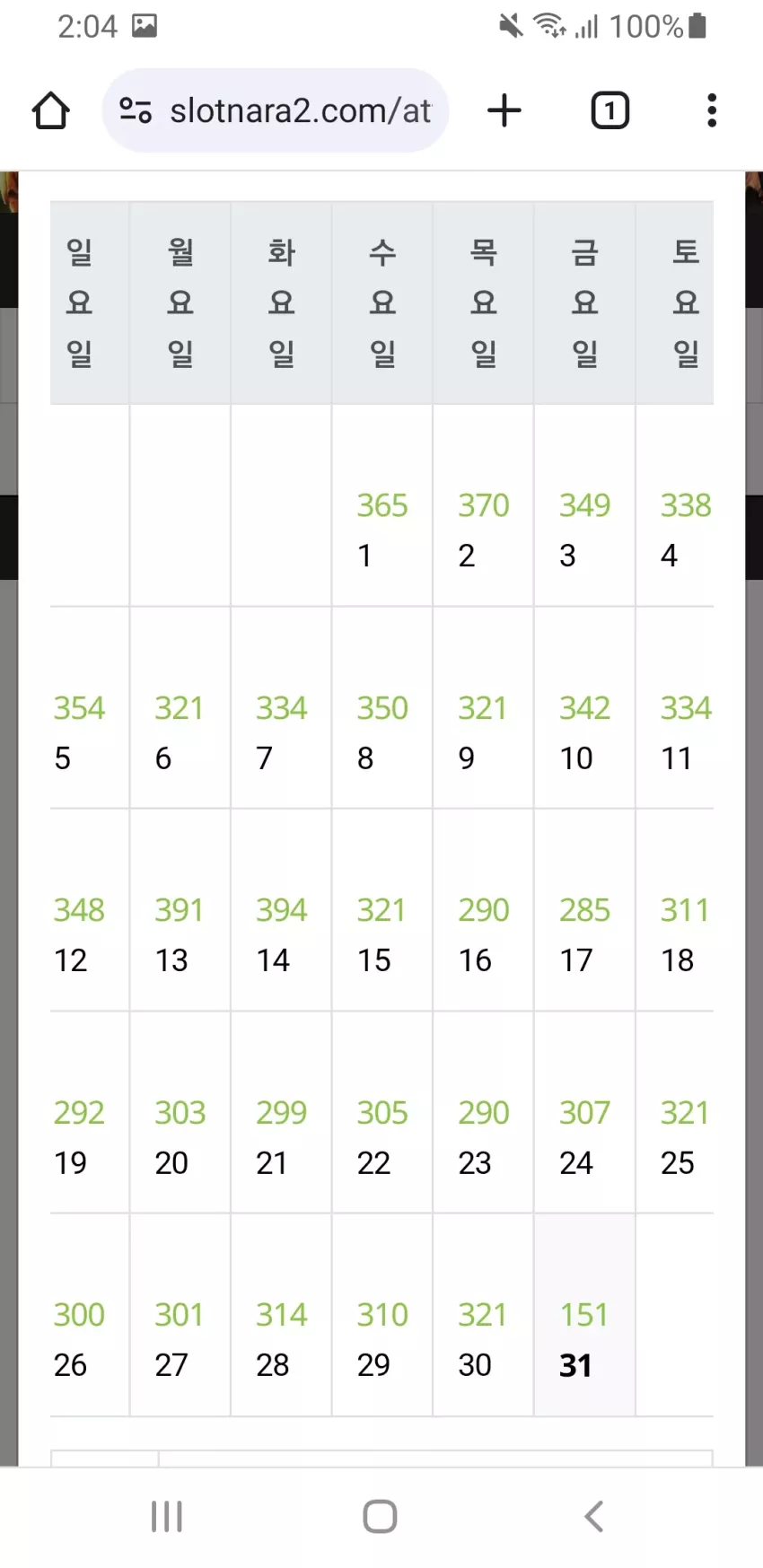 2:04 100%

slotnara2.com/at

1

| 일요일 | 월요일 | 화요일 | 수요일 | 목요일 | 금요일 | 토요일 |
|---|---|---|---|---|---|---|
| | | | 365 1 | 370 2 | 349 3 | 338 4 |
| 354 5 | 321 6 | 334 7 | 350 8 | 321 9 | 342 10 | 334 11 |
| 348 12 | 391 13 | 394 14 | 321 15 | 290 16 | 285 17 | 311 18 |
| 292 19 | 303 20 | 299 21 | 305 22 | 290 23 | 307 24 | 321 25 |
| 300 26 | 301 27 | 314 28 | 310 29 | 321 30 | 151 31 | |